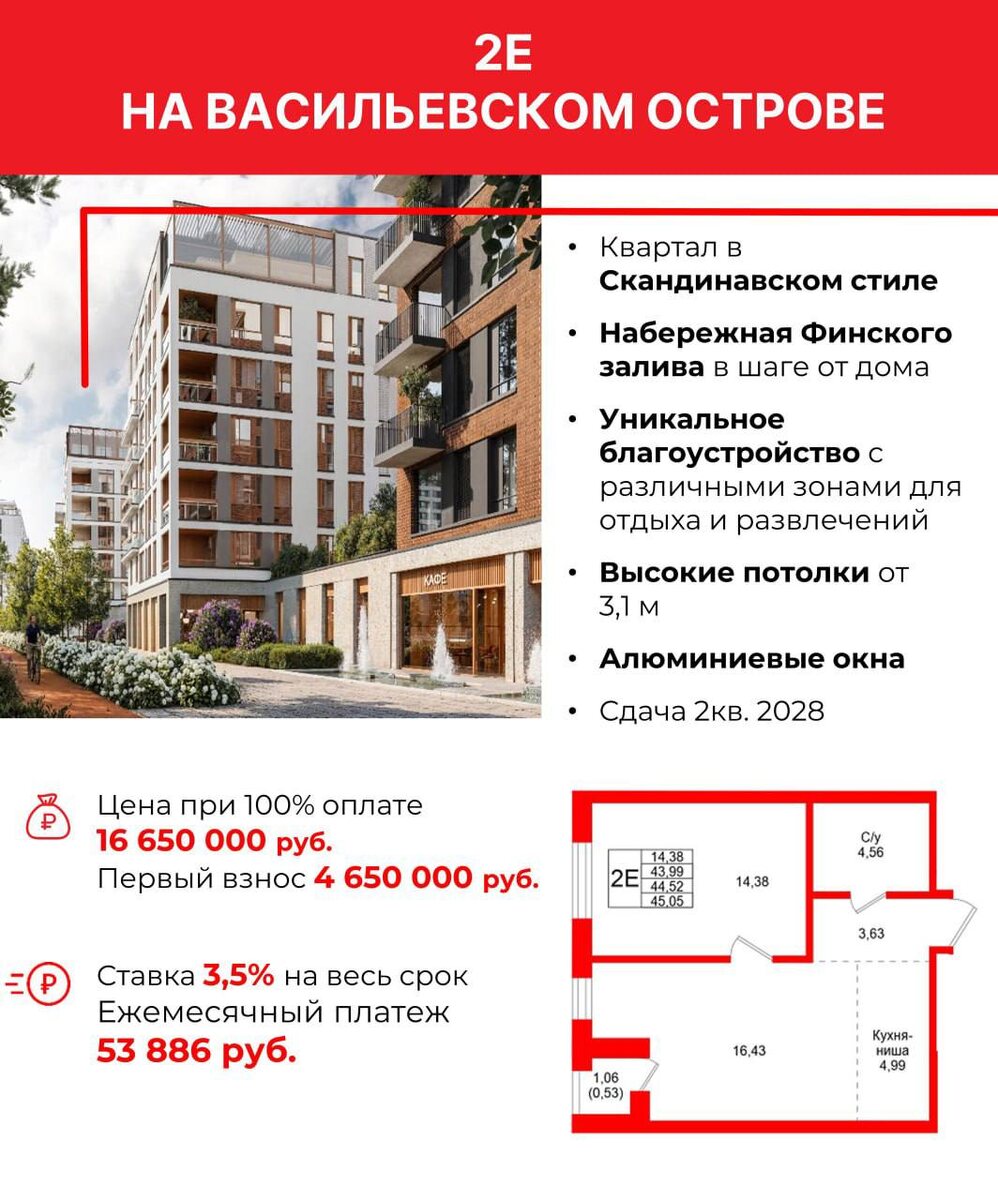 2Е
НА ВАСИЛЬЕВСКОМ ОСТРОВЕ

КАФЕ

• Квартал в Скандинавском стиле
• Набережная Финского залива в шаге от дома
• Уникальное благоустройство с различными зонами для отдыха и развлечений
• Высокие потолки от 3,1 м
• Алюминиевые окна
• Сдача 2кв. 2028

Цена при 100% оплате
16 650 000 руб.
Первый взнос 4 650 000 руб.

Ставка 3,5% на весь срок
Ежемесячный платеж
53 886 руб.

2Е
14,38
43,99
44,52
45,05
14,38
С/у
4,56
3,63
16,43
Кухня-ниша
4,99
1,06
(0,53)